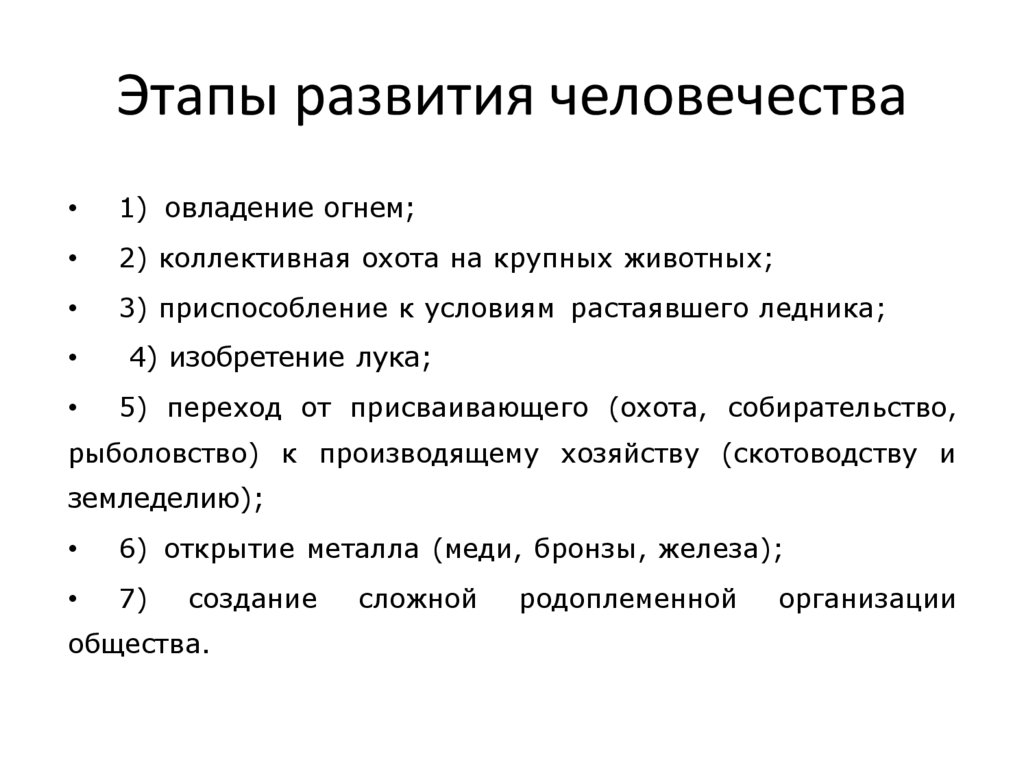 Этапы развития человечества

• 1) овладение огнем;

• 2) коллективная охота на крупных животных;

• 3) приспособление к условиям растаявшего ледника;

• 4) изобретение лука;

• 5) переход от присваивающего (охота, собирательство, рыболовство) к производящему хозяйству (скотоводству и земледелию);

• 6) открытие металла (меди, бронзы, железа);

• 7) создание сложной родоплеменной организации общества.